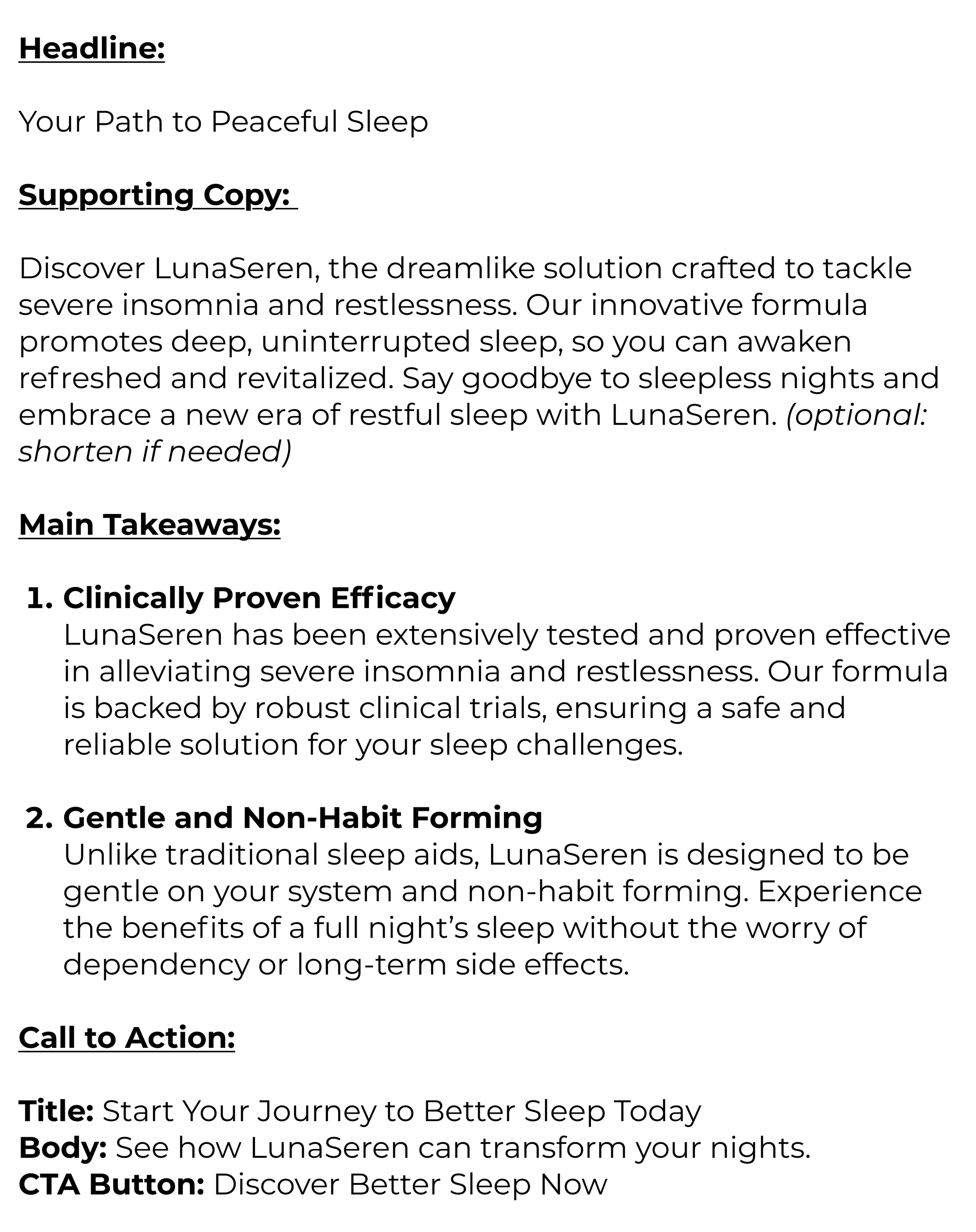 Headline:

Your Path to Peaceful Sleep

Supporting Copy:

Discover LunaSeren, the dreamlike solution crafted to tackle severe insomnia and restlessness. Our innovative formula promotes deep, uninterrupted sleep, so you can awaken refreshed and revitalized. Say goodbye to sleepless nights and embrace a new era of restful sleep with LunaSeren. (optional: shorten if needed)

Main Takeaways:

1. Clinically Proven Efficacy
LunaSeren has been extensively tested and proven effective in alleviating severe insomnia and restlessness. Our formula is backed by robust clinical trials, ensuring a safe and reliable solution for your sleep challenges.

2. Gentle and Non-Habit Forming
Unlike traditional sleep aids, LunaSeren is designed to be gentle on your system and non-habit forming. Experience the benefits of a full night's sleep without the worry of dependency or long-term side effects.

Call to Action:

Title: Start Your Journey to Better Sleep Today
Body: See how LunaSeren can transform your nights.
CTA Button: Discover Better Sleep Now